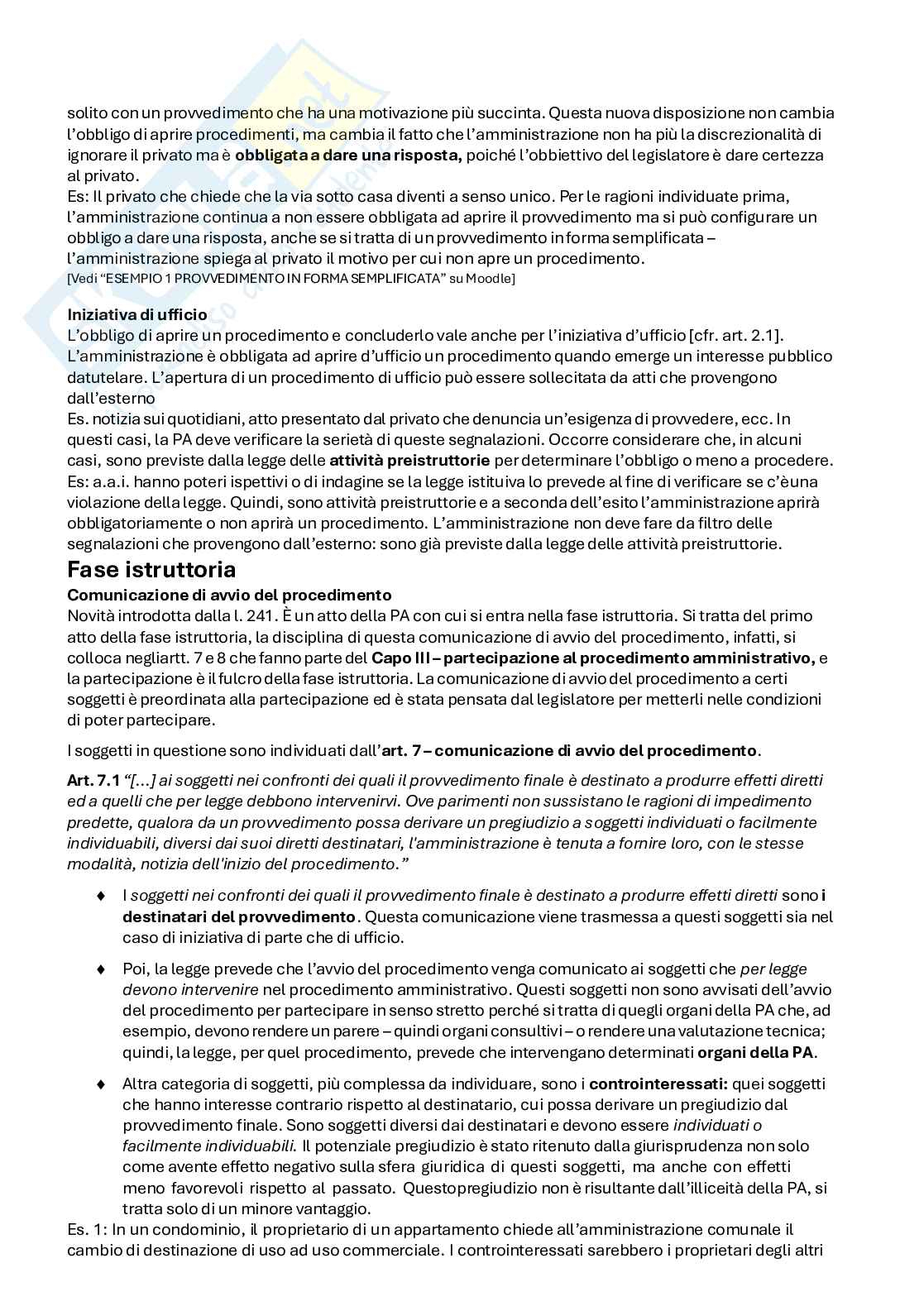 solito con un provvedimento che ha una motivazione più succinta. Questa nuova disposizione non cambia l'obbligo di aprire procedimenti, ma cambia il fatto che l'amministrazione non ha più la discrezionalità di ignorare il privato ma è **obbligata a dare una risposta,** poiché l'obbiettivo del legislatore è dare certezza al privato.
Es: Il privato che chiede che la via sotto casa diventi a senso unico. Per le ragioni individuate prima, l'amministrazione continua a non essere obbligata ad aprire il provvedimento ma si può configurare un obbligo a dare una risposta, anche se si tratta di un provvedimento in forma semplificata – l'amministrazione spiega al privato il motivo per cui non apre un procedimento.
[Vedi "ESEMPIO 1 PROVVEDIMENTO IN FORMA SEMPLIFICATA" su Moodle]

**Iniziativa di ufficio**
L'obbligo di aprire un procedimento e concluderlo vale anche per l'iniziativa d'ufficio [cfr. art. 2.1]. L'amministrazione è obbligata ad aprire d'ufficio un procedimento quando emerge un interesse pubblico datutelare. L'apertura di un procedimento di ufficio può essere sollecitata da atti che provengono dall'esterno
Es. notizia sui quotidiani, atto presentato dal privato che denuncia un'esigenza di provvedere, ecc. In questi casi, la PA deve verificare la serietà di queste segnalazioni. Occorre considerare che, in alcuni casi, sono previste dalla legge delle **attività preistruttorie** per determinare l'obbligo o meno a procedere. Es: a.a.i. hanno poteri ispettivi o di indagine se la legge istituiva lo prevede al fine di verificare se c'èuna violazione della legge. Quindi, sono attività preistruttorie e a seconda dell'esito l'amministrazione aprirà obbligatoriamente o non aprirà un procedimento. L'amministrazione non deve fare da filtro delle segnalazioni che provengono dall'esterno: sono già previste dalla legge delle attività preistruttorie.

**Fase istruttoria**
**Comunicazione di avvio del procedimento**
Novità introdotta dalla l. 241. È un atto della PA con cui si entra nella fase istruttoria. Si tratta del primo atto della fase istruttoria, la disciplina di questa comunicazione di avvio del procedimento, infatti, si colloca negliartt. 7 e 8 che fanno parte del **Capo III – partecipazione al procedimento amministrativo,** e la partecipazione è il fulcro della fase istruttoria. La comunicazione di avvio del procedimento a certi soggetti è preordinata alla partecipazione ed è stata pensata dal legislatore per metterli nelle condizioni di poter partecipare.

I soggetti in questione sono individuati dall'**art. 7 – comunicazione di avvio del procedimento**.

**Art. 7.1** *"[...] ai soggetti nei confronti dei quali il provvedimento finale è destinato a produrre effetti diretti ed a quelli che per legge debbono intervenirvi. Ove parimenti non sussistano le ragioni di impedimento predette, qualora da un provvedimento possa derivare un pregiudizio a soggetti individuati o facilmente individuabili, diversi dai suoi diretti destinatari, l'amministrazione è tenuta a fornire loro, con le stesse modalità, notizia dell'inizio del procedimento."*

♦ I *soggetti nei confronti dei quali il provvedimento finale è destinato a produrre effetti diretti* sono **i destinatari del provvedimento**. Questa comunicazione viene trasmessa a questi soggetti sia nel caso di iniziativa di parte che di ufficio.

♦ Poi, la legge prevede che l'avvio del procedimento venga comunicato ai soggetti che *per legge devono intervenire* nel procedimento amministrativo. Questi soggetti non sono avvisati dell'avvio del procedimento per partecipare in senso stretto perché si tratta di quegli organi della PA che, ad esempio, devono rendere un parere – quindi organi consultivi – o rendere una valutazione tecnica; quindi, la legge, per quel procedimento, prevede che intervengano determinati **organi della PA**.

♦ Altra categoria di soggetti, più complessa da individuare, sono i **controinteressati:** quei soggetti che hanno interesse contrario rispetto al destinatario, cui possa derivare un pregiudizio dal provvedimento finale. Sono soggetti diversi dai destinatari e devono essere *individuati o facilmente individuabili.* Il potenziale pregiudizio è stato ritenuto dalla giurisprudenza non solo come avente effetto negativo sulla sfera giuridica di questi soggetti, ma anche con effetti meno favorevoli rispetto al passato. Questopregiudizio non è risultante dall'illiceità della PA, si tratta solo di un minore vantaggio.

Es. 1: In un condominio, il proprietario di un appartamento chiede all'amministrazione comunale il cambio di destinazione di uso ad uso commerciale. I controinteressati sarebbero i proprietari degli altri